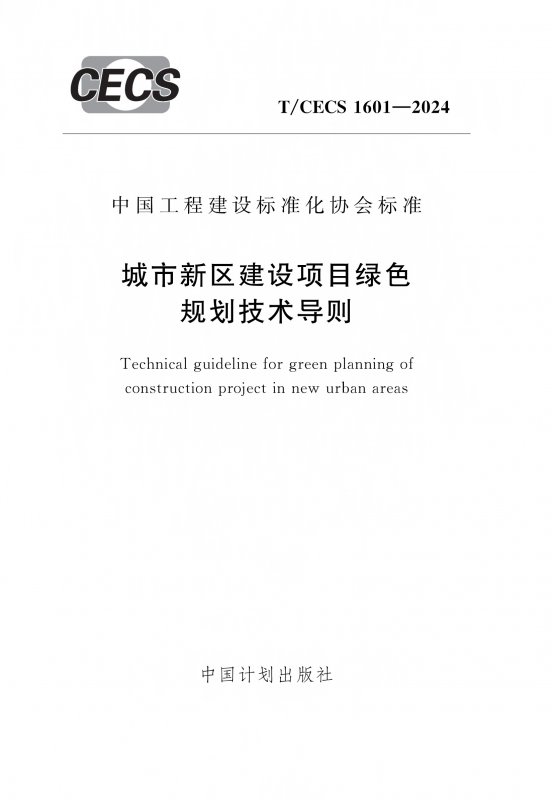 CECS

T/CECS 1601—2024

中国工程建设标准化协会标准

城市新区建设项目绿色
规划技术导则

Technical guideline for green planning of construction project in new urban areas

中国计划出版社